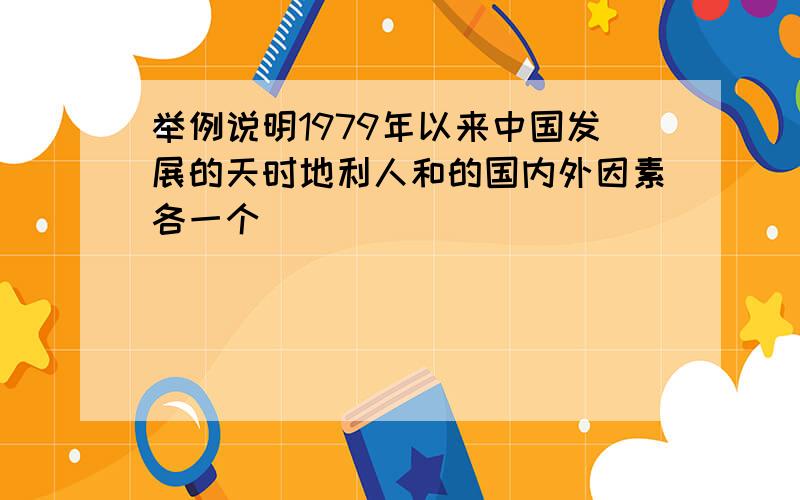 举例说明1979年以来中国发展的天时地利人和的国内外因素各一个